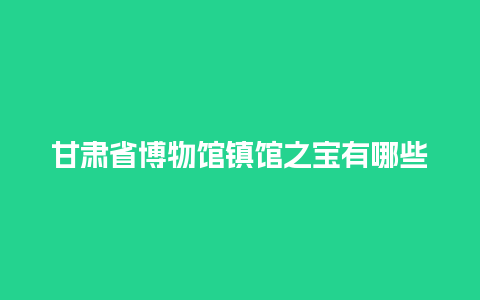 甘肃省博物馆镇馆之宝有哪些